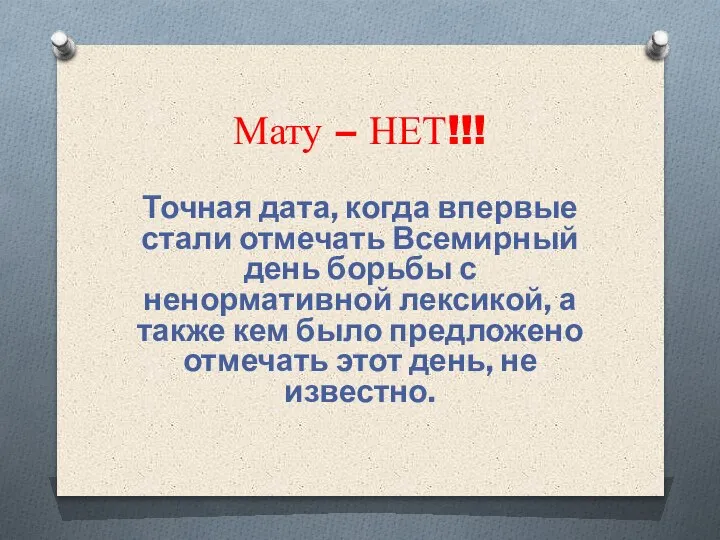 Мату – НЕТ!!!

Точная дата, когда впервые стали отмечать Всемирный день борьбы с ненормативной лексикой, а также кем было предложено отмечать этот день, не известно.